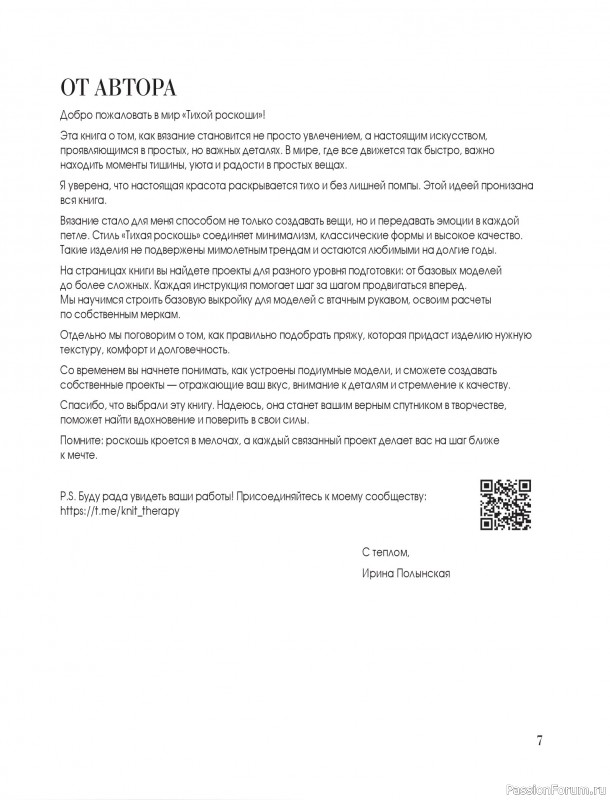 ОТ АВТОРА

Добро пожаловать в мир «Тихой роскоши»!

Эта книга о том, как вязание становится не просто увлечением, а настоящим искусством, проявляющимся в простых, но важных деталях. В мире, где все движется так быстро, важно находить моменты тишины, уюта и радости в простых вещах.

Я уверена, что настоящая красота раскрывается тихо и без лишней помпы. Этой идеей пронизана вся книга.

Вязание стало для меня способом не только создавать вещи, но и передавать эмоции в каждой петле. Стиль «Тихая роскошь» соединяет минимализм, классические формы и высокое качество. Такие изделия не подвержены мимолетным трендам и остаются любимыми на долгие годы.

На страницах книги вы найдете проекты для разного уровня подготовки: от базовых моделей до более сложных. Каждая инструкция помогает шаг за шагом продвигаться вперед. Мы научимся строить базовую выкройку для моделей с втачным рукавом, освоим расчеты по собственным меркам.

Отдельно мы поговорим о том, как правильно подобрать пряжу, которая придаст изделию нужную текстуру, комфорт и долговечность.

Со временем вы начнете понимать, как устроены подиумные модели, и сможете создавать собственные проекты — отражающие ваш вкус, внимание к деталям и стремление к качеству.

Спасибо, что выбрали эту книгу. Надеюсь, она станет вашим верным спутником в творчестве, поможет найти вдохновение и поверить в свои силы.

Помните: роскошь кроется в мелочах, а каждый связанный проект делает вас на шаг ближе к мечте.

P.S. Буду рада увидеть ваши работы! Присоединяйтесь к моему сообществу: https://t.me/knit_therapy

С теплом,

Ирина Полынская

7

PassionForum.ru